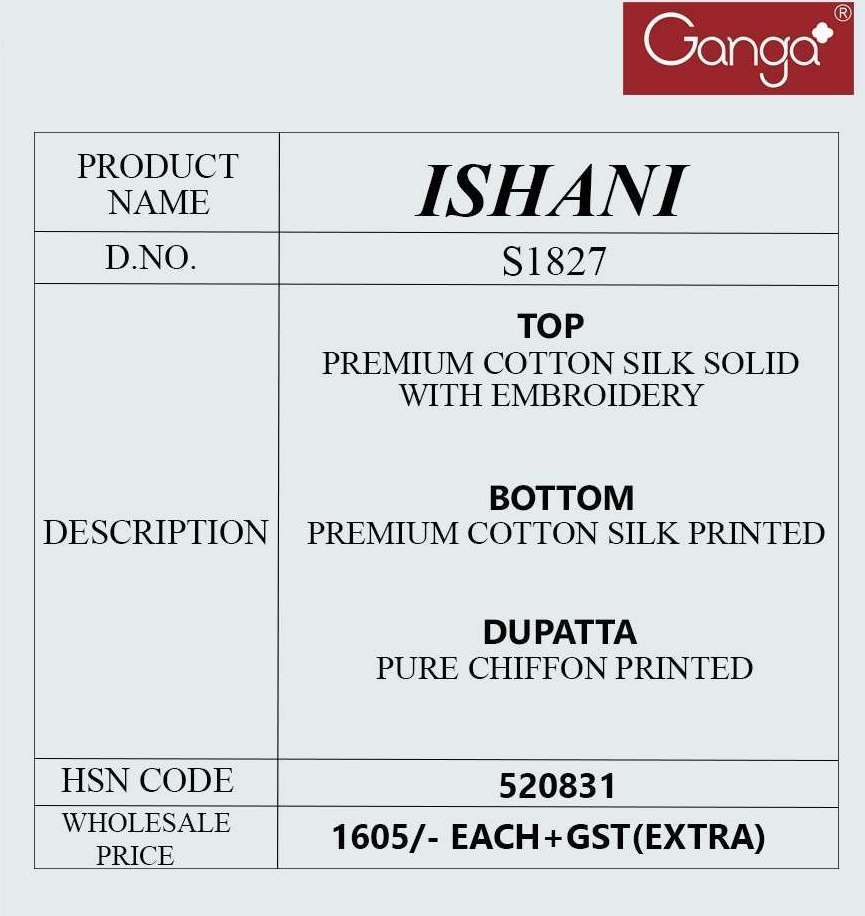 Ganga®

| PRODUCT NAME | ISHANI |
|---|---|
| D.NO. | S1827 |
| DESCRIPTION | TOP PREMIUM COTTON SILK SOLID WITH EMBROIDERY BOTTOM PREMIUM COTTON SILK PRINTED DUPATTA PURE CHIFFON PRINTED |
| HSN CODE | 520831 |
| WHOLESALE PRICE | 1605/- EACH+GST(EXTRA) |